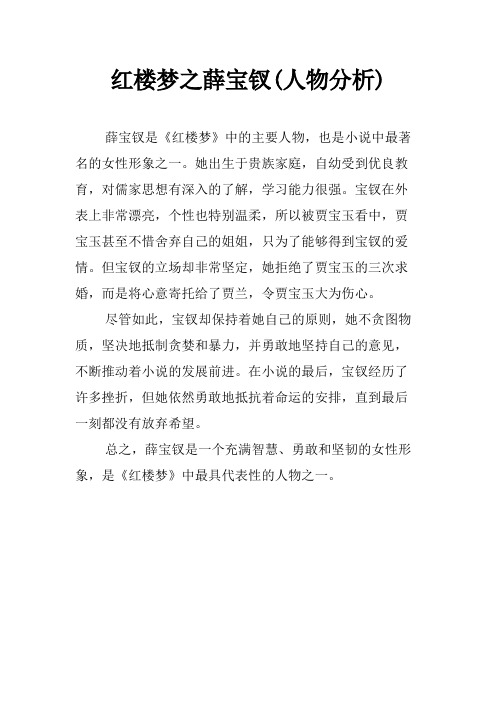 红楼梦之薛宝钗(人物分析)

薛宝钗是《红楼梦》中的主要人物，也是小说中最著名的女性形象之一。她出生于贵族家庭，自幼受到优良教育，对儒家思想有深入的了解，学习能力很强。宝钗在外表上非常漂亮，个性也特别温柔，所以被贾宝玉看中，贾宝玉甚至不惜舍弃自己的姐姐，只为了能够得到宝钗的爱情。但宝钗的立场却非常坚定，她拒绝了贾宝玉的三次求婚，而是将心意寄托给了贾兰，令贾宝玉大为伤心。

尽管如此，宝钗却保持着她自己的原则，她不贪图物质，坚决地抵制贪婪和暴力，并勇敢地坚持自己的意见，不断推动着小说的发展前进。在小说的最后，宝钗经历了许多挫折，但她依然勇敢地抵抗着命运的安排，直到最后一刻都没有放弃希望。

总之，薛宝钗是一个充满智慧、勇敢和坚韧的女性形象，是《红楼梦》中最具代表性的人物之一。